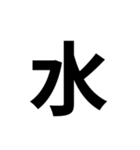 水